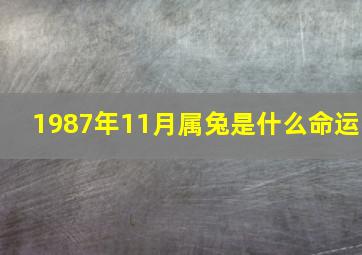 1987年11月属兔是什么命运